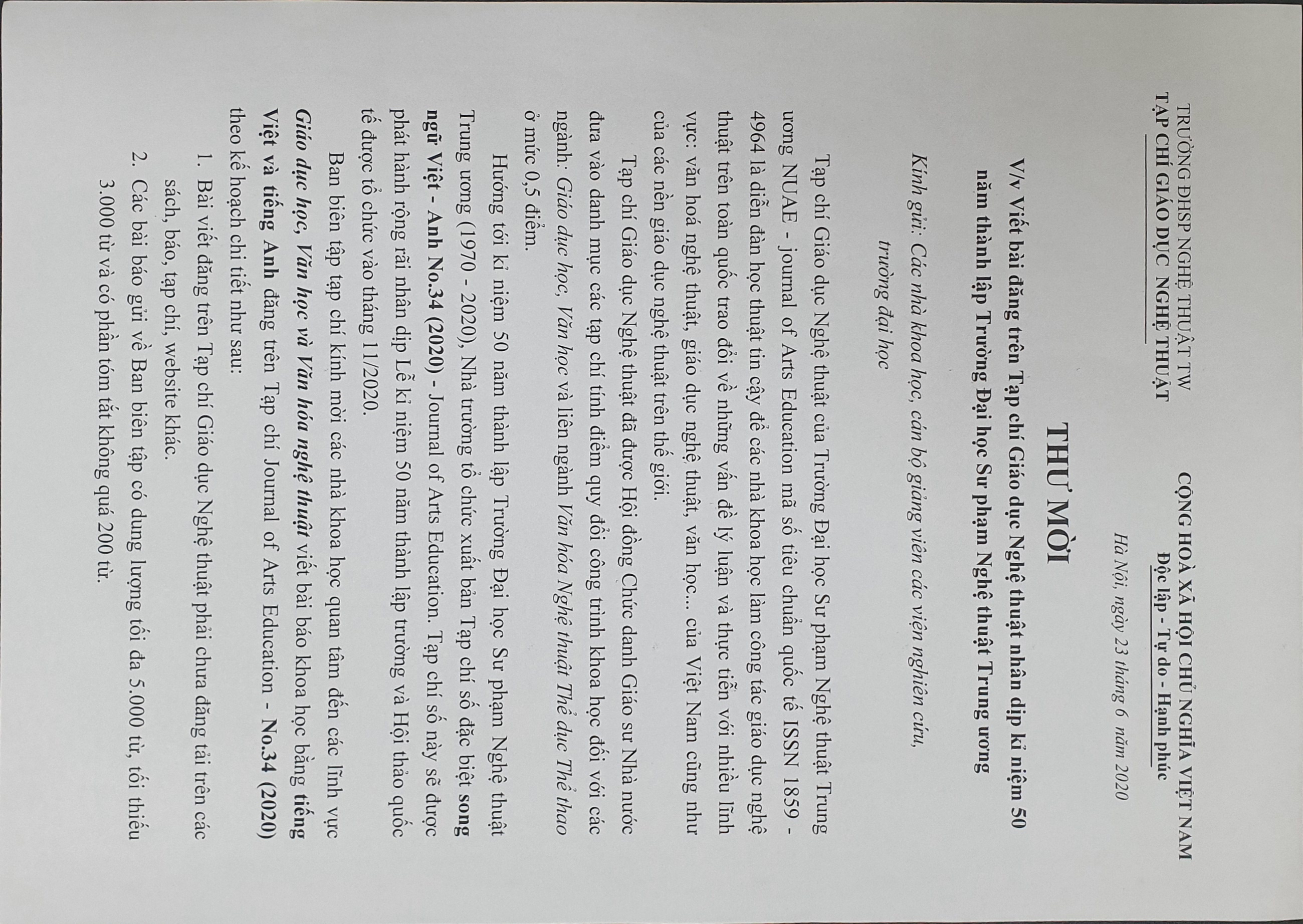 TRƯỜNG ĐHSP NGHỆ THUẬT TW
TẠP CHÍ GIÁO DỤC NGHỆ THUẬT

CỘNG HOÀ XÃ HỘI CHỦ NGHĨA VIỆT NAM
Độc lập - Tự do - Hạnh phúc

Hà Nội, ngày 23 tháng 6 năm 2020

THƯ MỜI

V/v Viết bài đăng trên Tạp chí Giáo dục Nghệ thuật nhân dịp kỉ niệm 50 năm thành lập Trường Đại học Sư phạm Nghệ thuật Trung ương

Kính gửi: Các nhà khoa học, cán bộ giảng viên các viện nghiên cứu, trường đại học

Tạp chí Giáo dục Nghệ thuật của Trường Đại học Sư phạm Nghệ thuật Trung ương NUAE - journal of Arts Education mã số tiêu chuẩn quốc tế ISSN 1859 - 4964 là diễn đàn học thuật tin cậy để các nhà khoa học làm công tác giáo dục nghệ thuật trên toàn quốc trao đổi về những vấn đề lý luận và thực tiễn với nhiều lĩnh vực: văn hoá nghệ thuật, giáo dục nghệ thuật, văn học... của Việt Nam cũng như của các nền giáo dục nghệ thuật trên thế giới.

Tạp chí Giáo dục Nghệ thuật đã được Hội đồng Chức danh Giáo sư Nhà nước đưa vào danh mục các tạp chí tính điểm quy đổi công trình khoa học đối với các ngành: Giáo dục học, Văn học và liên ngành Văn hóa Nghệ thuật Thể dục Thể thao ở mức 0,5 điểm.

Hướng tới kỉ niệm 50 năm thành lập Trường Đại học Sư phạm Nghệ thuật Trung ương (1970 - 2020), Nhà trường tổ chức xuất bản Tạp chí số đặc biệt song ngữ Việt - Anh No.34 (2020) - Journal of Arts Education. Tạp chí số này sẽ được phát hành rộng rãi nhân dịp Lễ kỉ niệm 50 năm thành lập trường và Hội thảo quốc tế được tổ chức vào tháng 11/2020.

Ban biên tập tạp chí kính mời các nhà khoa học quan tâm đến các lĩnh vực Giáo dục học, Văn học và Văn hóa nghệ thuật viết bài báo khoa học bằng tiếng Việt và tiếng Anh đăng trên Tạp chí Journal of Arts Education - No.34 (2020) theo kế hoạch chi tiết như sau:
1. Bài viết đăng trên Tạp chí Giáo dục Nghệ thuật phải chưa đăng tải trên các sách, báo, tạp chí, website khác.
2. Các bài báo gửi về Ban biên tập có dung lượng tối đa 5.000 từ, tối thiểu 3.000 từ và có phần tóm tắt không quá 200 từ.